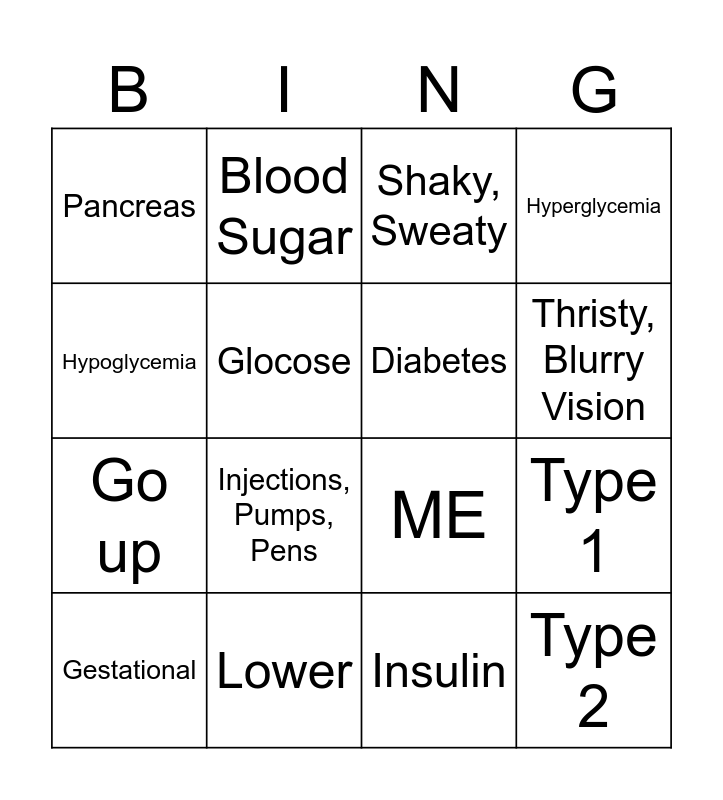 | B | I | N | G |
|---|---|---|---|
| Pancreas | Blood Sugar | Shaky, Sweaty | Hyperglycemia |
| Hypoglycemia | Glocose | Diabetes | Thristy, Blurry Vision |
| Go up | Injections, Pumps, Pens | ME | Type 1 |
| Gestational | Lower | Insulin | Type 2 |